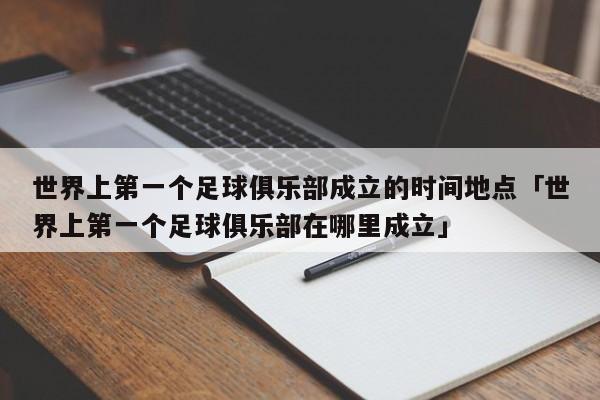 世界上第一个足球俱乐部成立的时间地点「世界上第一个足球俱乐部在哪里成立」